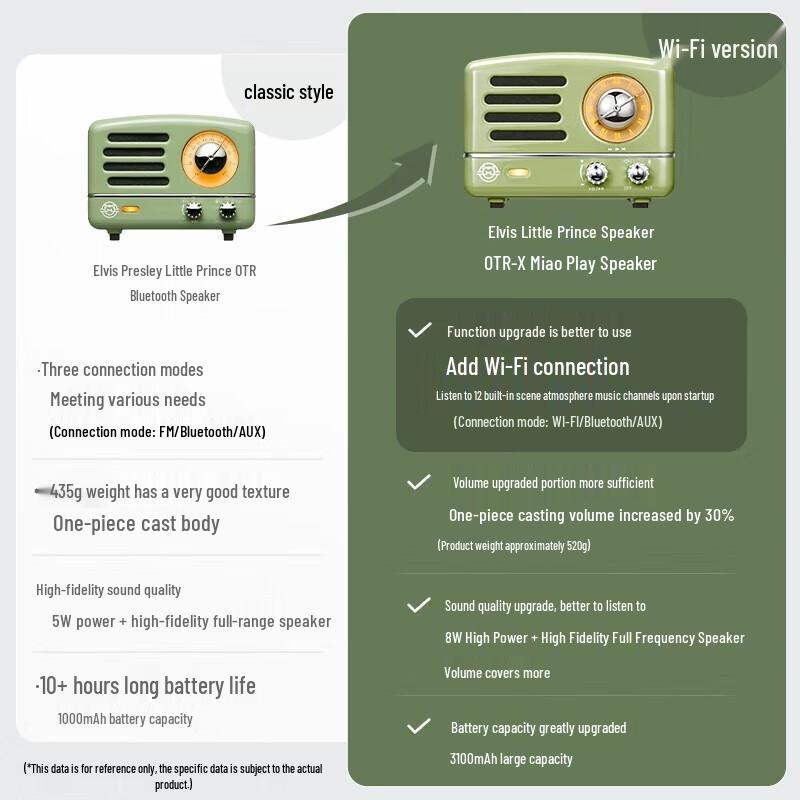 classic style

Elvis Presley Little Prince OTR
Bluetooth Speaker

·Three connection modes
Meeting various needs
(Connection mode: FM/Bluetooth/AUX)

435g weight has a very good texture
One-piece cast body

High-fidelity sound quality
5W power + high-fidelity full-range speaker

·10+ hours long battery life
1000mAh battery capacity

(*This data is for reference only, the specific data is subject to the actual product.)

Wi-Fi version

Elvis Little Prince Speaker
OTR-X Miao Play Speaker

Function upgrade is better to use
Add Wi-Fi connection
Listen to 12 built-in scene atmosphere music channels upon startup
(Connection mode: WI-FI/Bluetooth/AUX)

Volume upgraded portion more sufficient
One-piece casting volume increased by 30%
(Product weight approximately 520g)

Sound quality upgrade, better to listen to
8W High Power + High Fidelity Full Frequency Speaker
Volume covers more

Battery capacity greatly upgraded
3100mAh large capacity